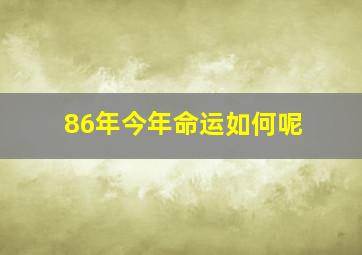 86年今年命运如何呢